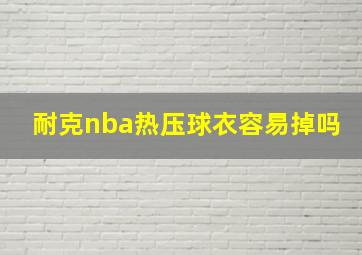 耐克nba热压球衣容易掉吗